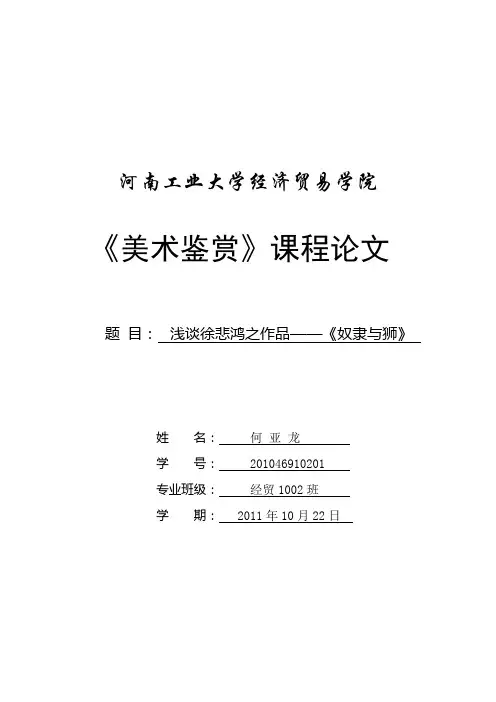 河南工业大学经济贸易学院

《美术鉴赏》课程论文

题 目： 浅谈徐悲鸿之作品——《奴隶与狮》

姓 名： 何 亚 龙

学 号： 201046910201

专业班级： 经贸 1002 班

学 期： 2011 年 10 月 22 日